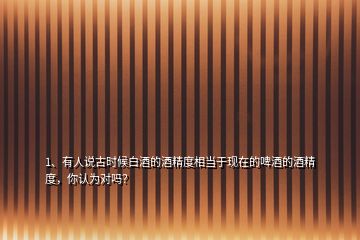 1、有人说古时候白酒的酒精度相当于现在的啤酒的酒精度，你认为对吗？